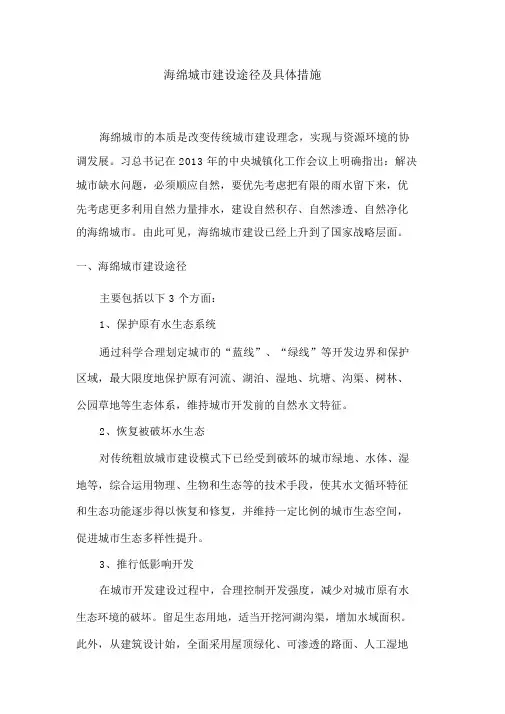 海绵城市建设途径及具体措施

海绵城市的本质是改变传统城市建设理念，实现与资源环境的协调发展。习总书记在2013年的中央城镇化工作会议上明确指出：解决城市缺水问题，必须顺应自然，要优先考虑把有限的雨水留下来，优先考虑更多利用自然力量排水，建设自然积存、自然渗透、自然净化的海绵城市。由此可见，海绵城市建设已经上升到了国家战略层面。

一、海绵城市建设途径

主要包括以下3个方面：

1、保护原有水生态系统

通过科学合理划定城市的“蓝线”、“绿线”等开发边界和保护区域，最大限度地保护原有河流、湖泊、湿地、坑塘、沟渠、树林、公园草地等生态体系，维持城市开发前的自然水文特征。

2、恢复被破坏水生态

对传统粗放城市建设模式下已经受到破坏的城市绿地、水体、湿地等，综合运用物理、生物和生态等的技术手段，使其水文循环特征和生态功能逐步得以恢复和修复，并维持一定比例的城市生态空间，促进城市生态多样性提升。

3、推行低影响开发

在城市开发建设过程中，合理控制开发强度，减少对城市原有水生态环境的破坏。留足生态用地，适当开挖河湖沟渠，增加水域面积。此外，从建筑设计始，全面采用屋顶绿化、可渗透的路面、人工湿地